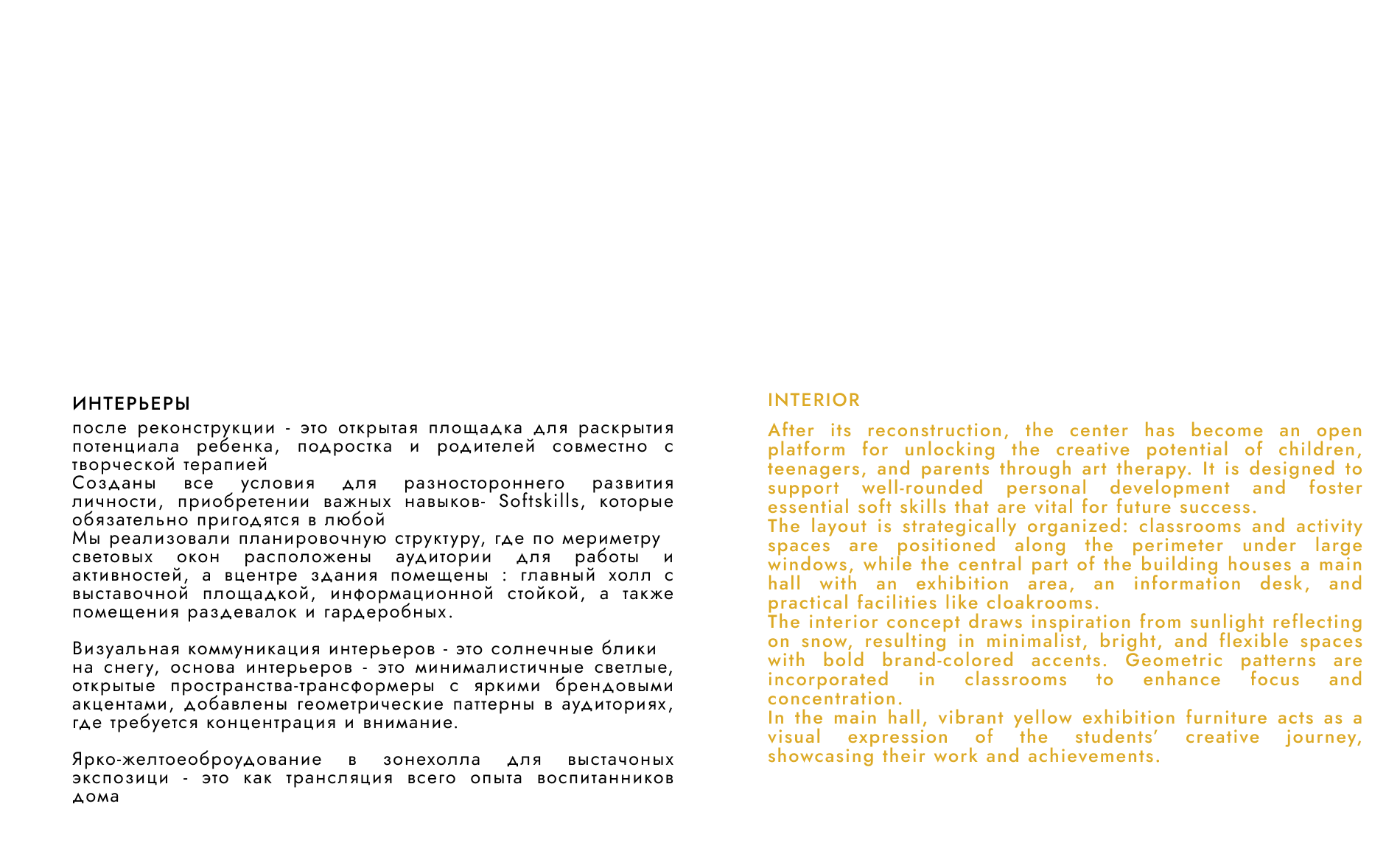 ИНТЕРЬЕРЫ

после реконструкции - это открытая площадка для раскрытия потенциала ребенка, подростка и родителей совместно с творческой терапией
Созданы все условия для разностороннего развития личности, приобретении важных навыков- Softskills, которые обязательно пригодятся в любой
Мы реализовали планировочную структуру, где по мериметру световых окон расположены аудитории для работы и активностей, а вцентре здания помещены : главный холл с выставочной площадкой, информационной стойкой, а также помещения раздевалок и гардеробных.

Визуальная коммуникация интерьеров - это солнечные блики на снегу, основа интерьеров - это минималистичные светлые, открытые пространства-трансформеры с яркими брендовыми акцентами, добавлены геометрические паттерны в аудиториях, где требуется концентрация и внимание.

Ярко-желтоеоброудование в зонехолла для выстачоных экспозици - это как трансляция всего опыта воспитанников дома

INTERIOR

After its reconstruction, the center has become an open platform for unlocking the creative potential of children, teenagers, and parents through art therapy. It is designed to support well-rounded personal development and foster essential soft skills that are vital for future success.
The layout is strategically organized: classrooms and activity spaces are positioned along the perimeter under large windows, while the central part of the building houses a main hall with an exhibition area, an information desk, and practical facilities like cloakrooms.
The interior concept draws inspiration from sunlight reflecting on snow, resulting in minimalist, bright, and flexible spaces with bold brand-colored accents. Geometric patterns are incorporated in classrooms to enhance focus and concentration.
In the main hall, vibrant yellow exhibition furniture acts as a visual expression of the students' creative journey, showcasing their work and achievements.